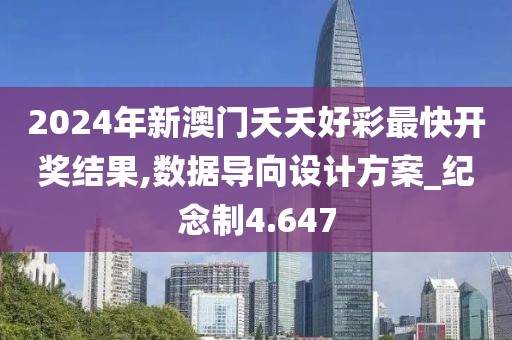 2024年新澳门天天好彩最快开奖结果,数据导向设计方案_纪念制4.647